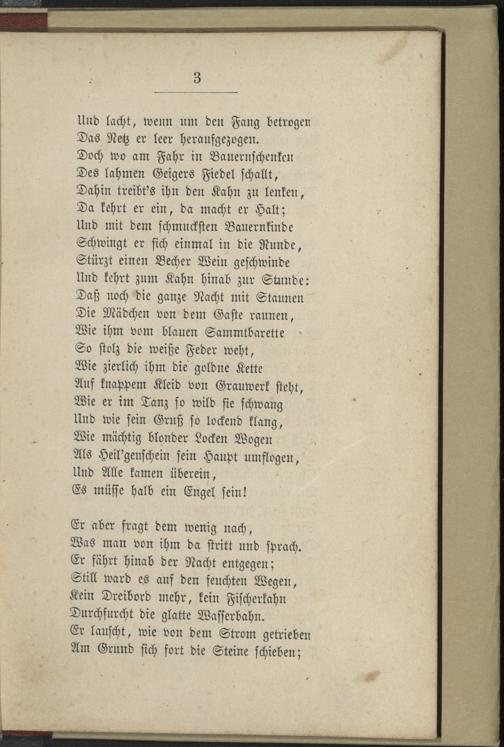 3

Und lacht, wenn um den Fang betrogen
Das Netz er leer heraufgezogen.
Doch wo am Fahr in Bauernschenken
Des lahmen Geigers Fiedel schallt,
Dahin treibt's ihn den Kahn zu lenken,
Da kehrt er ein, da macht er Halt;
Und mit dem schmucksten Bauernkinde
Schwingt er sich einmal in die Runde,
Stürzt einen Becher Wein geschwinde
Und kehrt zum Kahn hinab zur Stunde:
Daß noch die ganze Nacht mit Staunen
Die Mädchen von dem Gaste raunen,
Wie ihm vom blauen Sammtbarette
So stolz die weiße Feder weht,
Wie zierlich ihm die goldne Kette
Auf knappem Kleid von Grauwerk steht,
Wie er im Tanz so wild sie schwang
Und wie sein Gruß so lockend klang,
Wie mächtig blonder Locken Wogen
Als Heil'genschein sein Haupt umflogen,
Und Alle kamen überein,
Es müsse halb ein Engel sein!

Er aber fragt dem wenig nach,
Was man von ihm da stritt und sprach.
Er fährt hinab der Nacht entgegen;
Still ward es auf den feuchten Wegen,
Kein Dreibord mehr, kein Fischerkahn
Durchfurcht die glatte Wasserbahn.
Er lauscht, wie von dem Strom getrieben
Am Grund sich fort die Steine schieben;